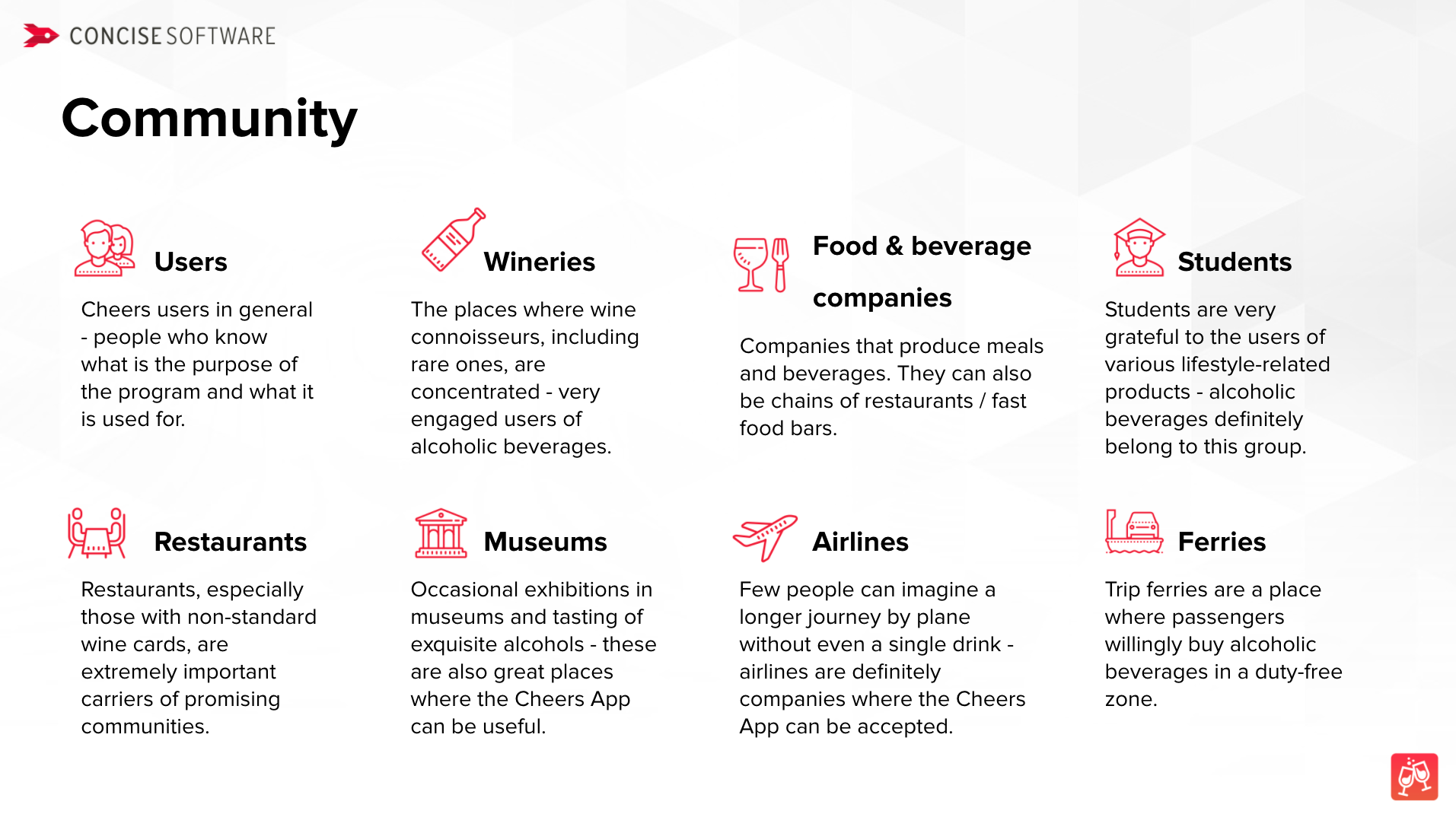 CONCISE SOFTWARE

Community

Users

Cheers users in general - people who know what is the purpose of the program and what it is used for.

Wineries

The places where wine connoisseurs, including rare ones, are concentrated - very engaged users of alcoholic beverages.

Food & beverage companies

Companies that produce meals and beverages. They can also be chains of restaurants / fast food bars.

Students

Students are very grateful to the users of various lifestyle-related products - alcoholic beverages definitely belong to this group.

Restaurants

Restaurants, especially those with non-standard wine cards, are extremely important carriers of promising communities.

Museums

Occasional exhibitions in museums and tasting of exquisite alcohols - these are also great places where the Cheers App can be useful.

Airlines

Few people can imagine a longer journey by plane without even a single drink - airlines are definitely companies where the Cheers App can be accepted.

Ferries

Trip ferries are a place where passengers willingly buy alcoholic beverages in a duty-free zone.